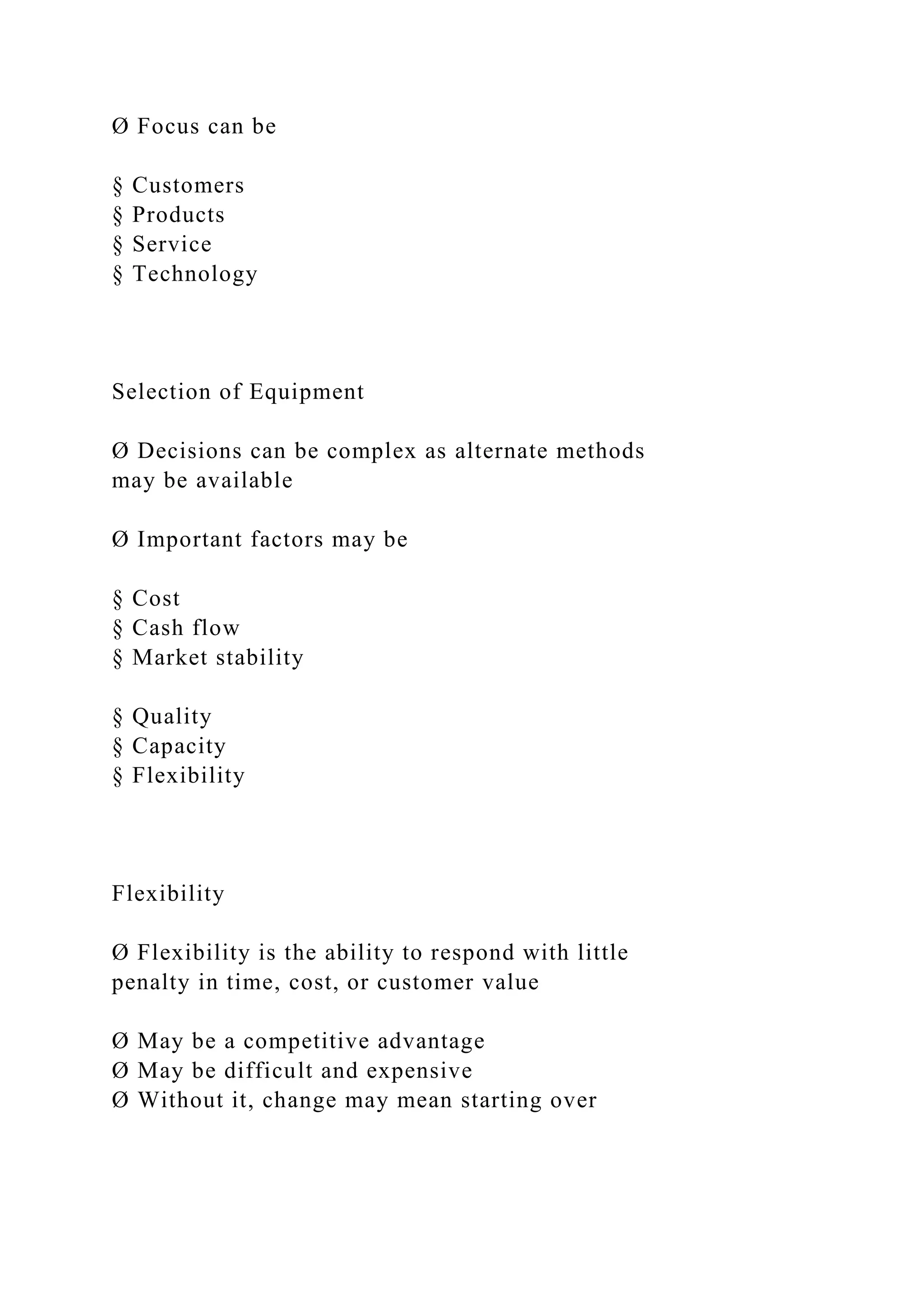 Ø Focus can be

§ Customers
§ Products
§ Service
§ Technology

Selection of Equipment

Ø Decisions can be complex as alternate methods may be available

Ø Important factors may be

§ Cost
§ Cash flow
§ Market stability

§ Quality
§ Capacity
§ Flexibility

Flexibility

Ø Flexibility is the ability to respond with little penalty in time, cost, or customer value

Ø May be a competitive advantage
Ø May be difficult and expensive
Ø Without it, change may mean starting over